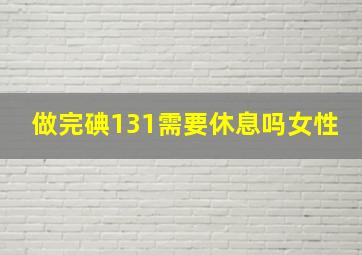 做完碘131需要休息吗女性